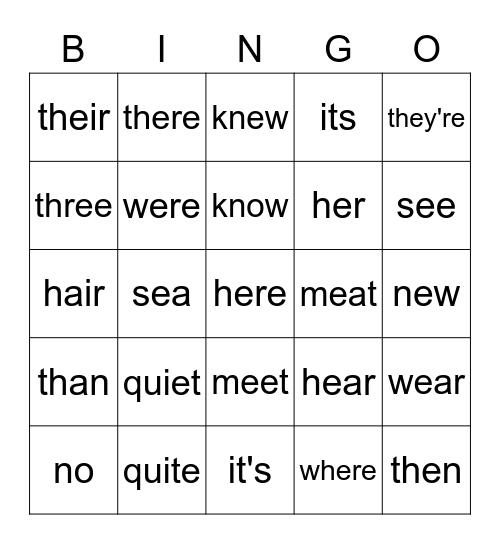 | B | I | N | G | O |
|---|---|---|---|---|
| their | there | knew | its | they're |
| three | were | know | her | see |
| hair | sea | here | meat | new |
| than | quiet | meet | hear | wear |
| no | quite | it's | where | then |